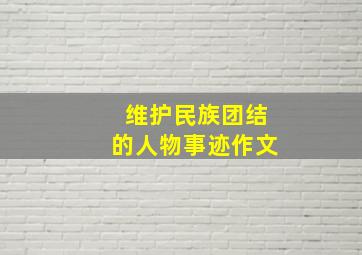 维护民族团结
的人物事迹作文